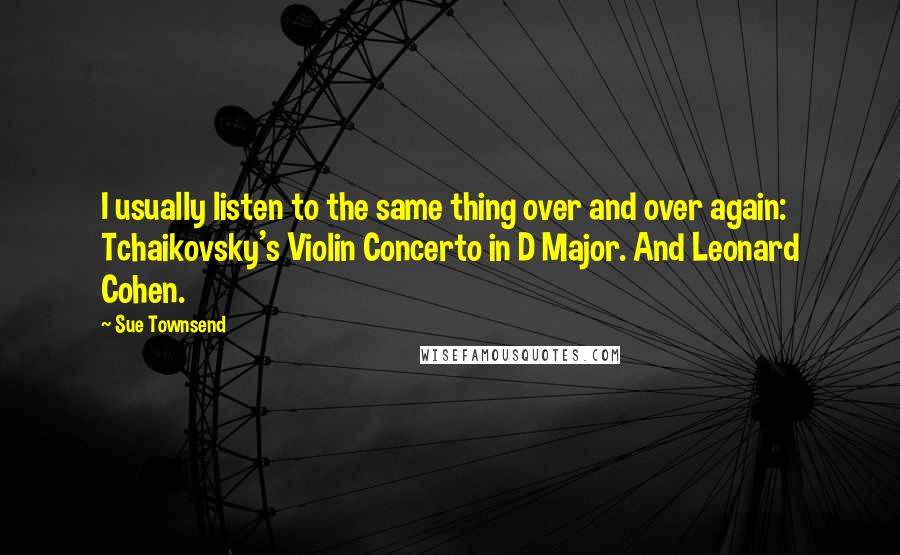 I usually listen to the same thing over and over again: Tchaikovsky's Violin Concerto in D Major. And Leonard Cohen.

~ Sue Townsend

WISEFAMOUSQUOTES.COM